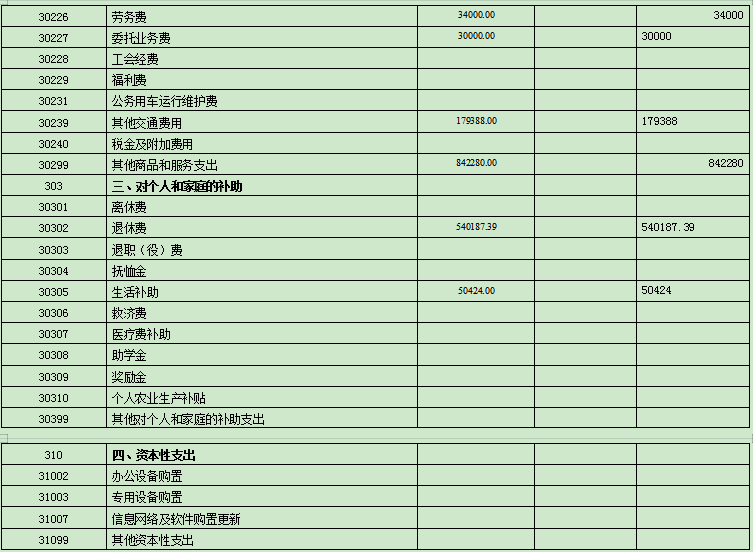 | 30226 | 劳务费 | 34000.00 | | 34000 |
|---|---|---|---|---|
| 30227 | 委托业务费 | 30000.00 | | 30000 |
| 30228 | 工会经费 | | | |
| 30229 | 福利费 | | | |
| 30231 | 公务用车运行维护费 | | | |
| 30239 | 其他交通费用 | 179388.00 | | 179388 |
| 30240 | 税金及附加费用 | | | |
| 30299 | 其他商品和服务支出 | 842280.00 | | 842280 |
| 303 | 三、对个人和家庭的补助 | | | |
| 30301 | 离休费 | | | |
| 30302 | 退休费 | 540187.39 | | 540187.39 |
| 30303 | 退职（役）费 | | | |
| 30304 | 抚恤金 | | | |
| 30305 | 生活补助 | 50424.00 | | 50424 |
| 30306 | 救济费 | | | |
| 30307 | 医疗费补助 | | | |
| 30308 | 助学金 | | | |
| 30309 | 奖励金 | | | |
| 30310 | 个人农业生产补贴 | | | |
| 30399 | 其他对个人和家庭的补助支出 | | | |

| 310 | 四、资本性支出 | | | |
|---|---|---|---|---|
| 31002 | 办公设备购置 | | | |
| 31003 | 专用设备购置 | | | |
| 31007 | 信息网络及软件购置更新 | | | |
| 31099 | 其他资本性支出 | | | |